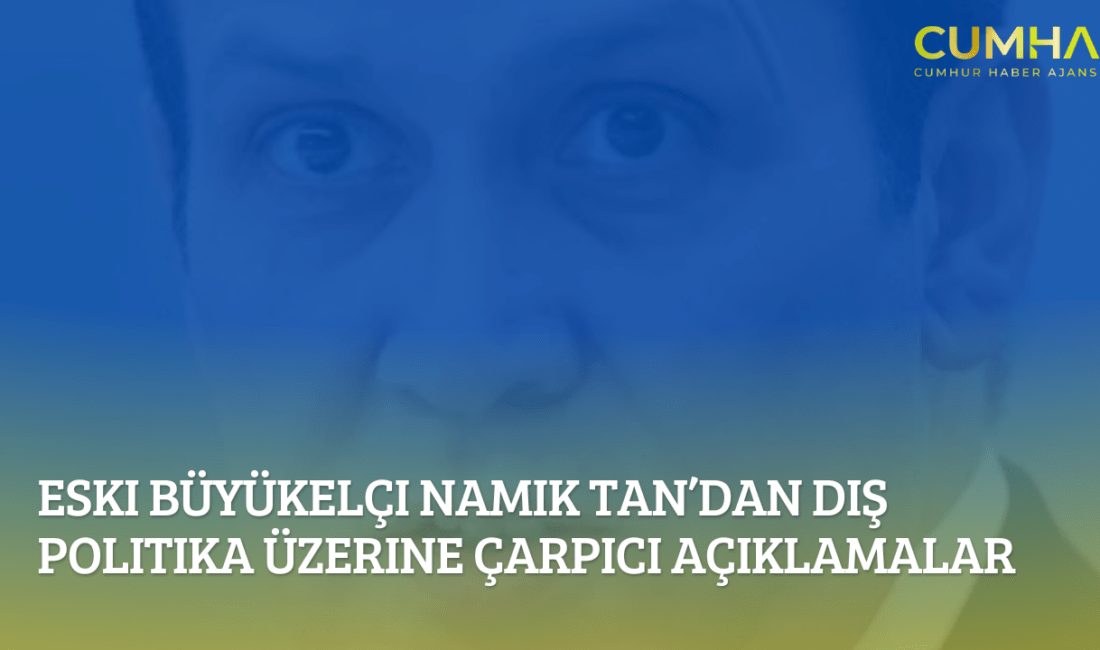 CUMHA
CUMHUR HABER AJANS

ESKI BÜYÜKELÇI NAMIK TAN'DAN DIŞ POLITIKA ÜZERINE ÇARPICI AÇIKLAMALAR